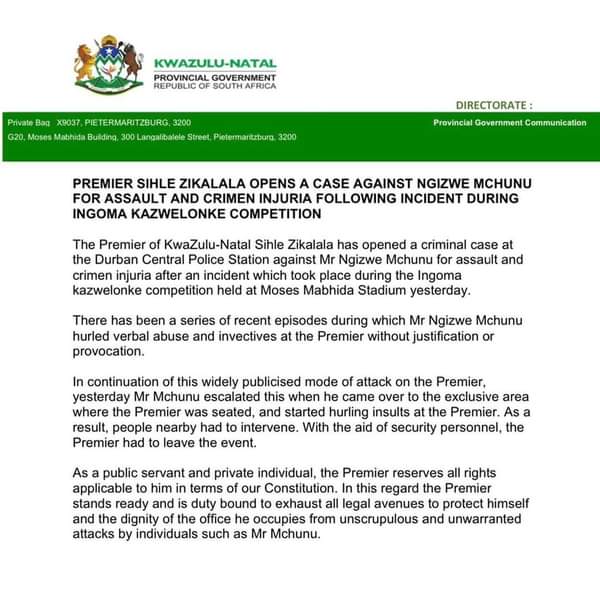 KWAZULU-NATAL
PROVINCIAL GOVERNMENT
REPUBLIC OF SOUTH AFRICA

DIRECTORATE :

Private Bag X9037, PIETERMARITZBURG, 3200
G20, Moses Mabhida Building, 300 Langalibalele Street, Pietermaritzburg, 3200

Provincial Government Communication

PREMIER SIHLE ZIKALALA OPENS A CASE AGAINST NGIZWE MCHUNU FOR ASSAULT AND CRIMEN INJURIA FOLLOWING INCIDENT DURING INGOMA KAZWELONKE COMPETITION

The Premier of KwaZulu-Natal Sihle Zikalala has opened a criminal case at the Durban Central Police Station against Mr Ngizwe Mchunu for assault and crimen injuria after an incident which took place during the Ingoma kazwelonke competition held at Moses Mabhida Stadium yesterday.

There has been a series of recent episodes during which Mr Ngizwe Mchunu hurled verbal abuse and invectives at the Premier without justification or provocation.

In continuation of this widely publicised mode of attack on the Premier, yesterday Mr Mchunu escalated this when he came over to the exclusive area where the Premier was seated, and started hurling insults at the Premier. As a result, people nearby had to intervene. With the aid of security personnel, the Premier had to leave the event.

As a public servant and private individual, the Premier reserves all rights applicable to him in terms of our Constitution. In this regard the Premier stands ready and is duty bound to exhaust all legal avenues to protect himself and the dignity of the office he occupies from unscrupulous and unwarranted attacks by individuals such as Mr Mchunu.